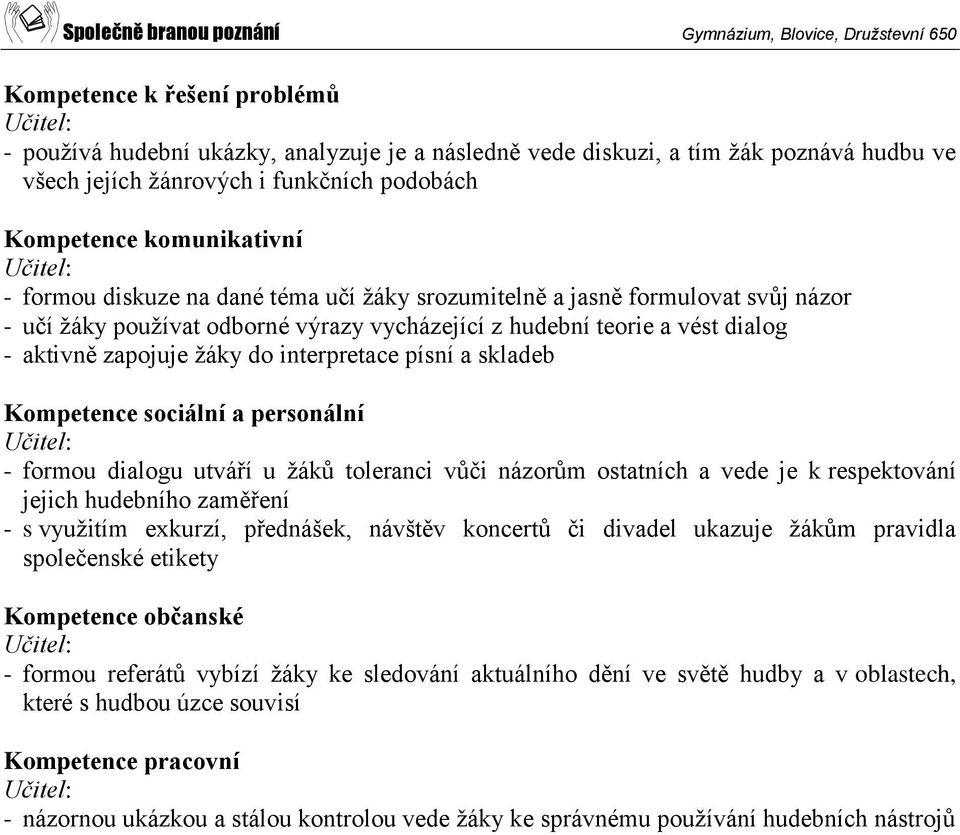 Společně branou poznání

Gymnázium, Blovice, Družstevní 650

Kompetence k řešení problémů
Učitel:
- používá hudební ukázky, analyzuje je a následně vede diskuzi, a tím žák poznává hudbu ve všech jejích žánrových i funkčních podobách

Kompetence komunikativní
Učitel:
- formou diskuze na dané téma učí žáky srozumitelně a jasně formulovat svůj názor
- učí žáky používat odborné výrazy vycházející z hudební teorie a vést dialog
- aktivně zapojuje žáky do interpretace písní a skladeb

Kompetence sociální a personální
Učitel:
- formou dialogu utváří u žáků toleranci vůči názorům ostatních a vede je k respektování jejich hudebního zaměření
- s využitím exkurzí, přednášek, návštěv koncertů či divadel ukazuje žákům pravidla společenské etikety

Kompetence občanské
Učitel:
- formou referátů vybízí žáky ke sledování aktuálního dění ve světě hudby a v oblastech, které s hudbou úzce souvisí

Kompetence pracovní
Učitel:
- názornou ukázkou a stálou kontrolou vede žáky ke správnému používání hudebních nástrojů